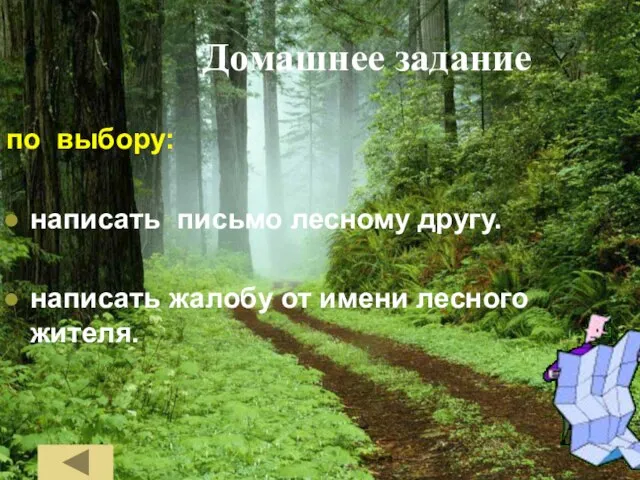 Домашнее задание

по выбору:

написать письмо лесному другу.

написать жалобу от имени лесного жителя.